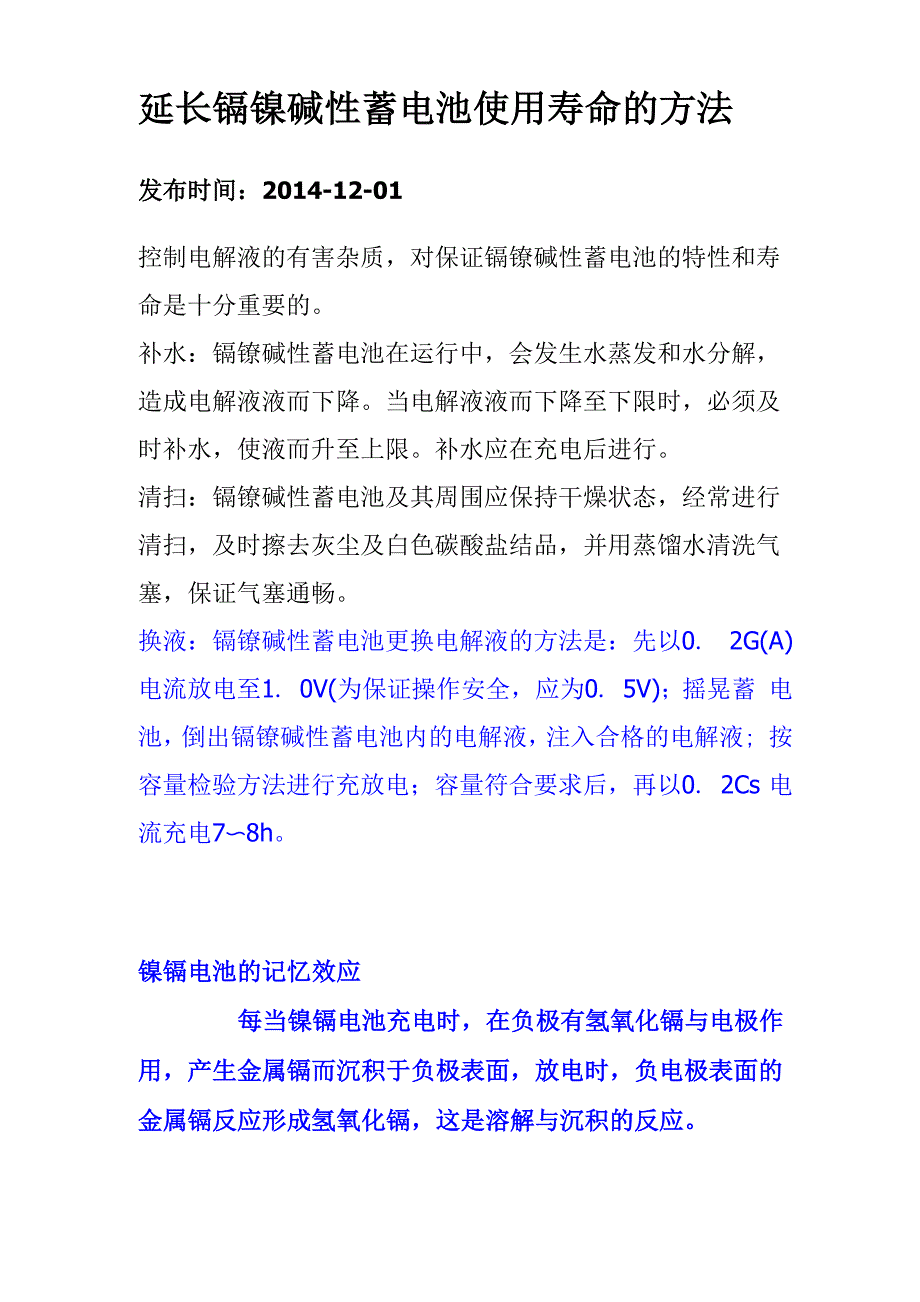 延长镉镍碱性蓄电池使用寿命的方法

发布时间：2014-12-01

控制电解液的有害杂质，对保证镉镣碱性蓄电池的特性和寿命是十分重要的。

补水：镉镣碱性蓄电池在运行中，会发生水蒸发和水分解，造成电解液液而下降。当电解液液而下降至下限时，必须及时补水，使液而升至上限。补水应在充电后进行。

清扫：镉镣碱性蓄电池及其周围应保持干燥状态，经常进行清扫，及时擦去灰尘及白色碳酸盐结品，并用蒸馏水清洗气塞，保证气塞通畅。

换液：镉镣碱性蓄电池更换电解液的方法是：先以0. 2G(A)电流放电至1. 0V(为保证操作安全，应为0. 5V)；摇晃蓄 电池，倒出镉镣碱性蓄电池内的电解液，注入合格的电解液；按容量检验方法进行充放电；容量符合要求后，再以0. 2Cs 电流充电7~8h。

镍镉电池的记忆效应

每当镍镉电池充电时，在负极有氢氧化镉与电极作用，产生金属镉而沉积于负极表面，放电时，负电极表面的金属镉反应形成氢氧化镉，这是溶解与沉积的反应。